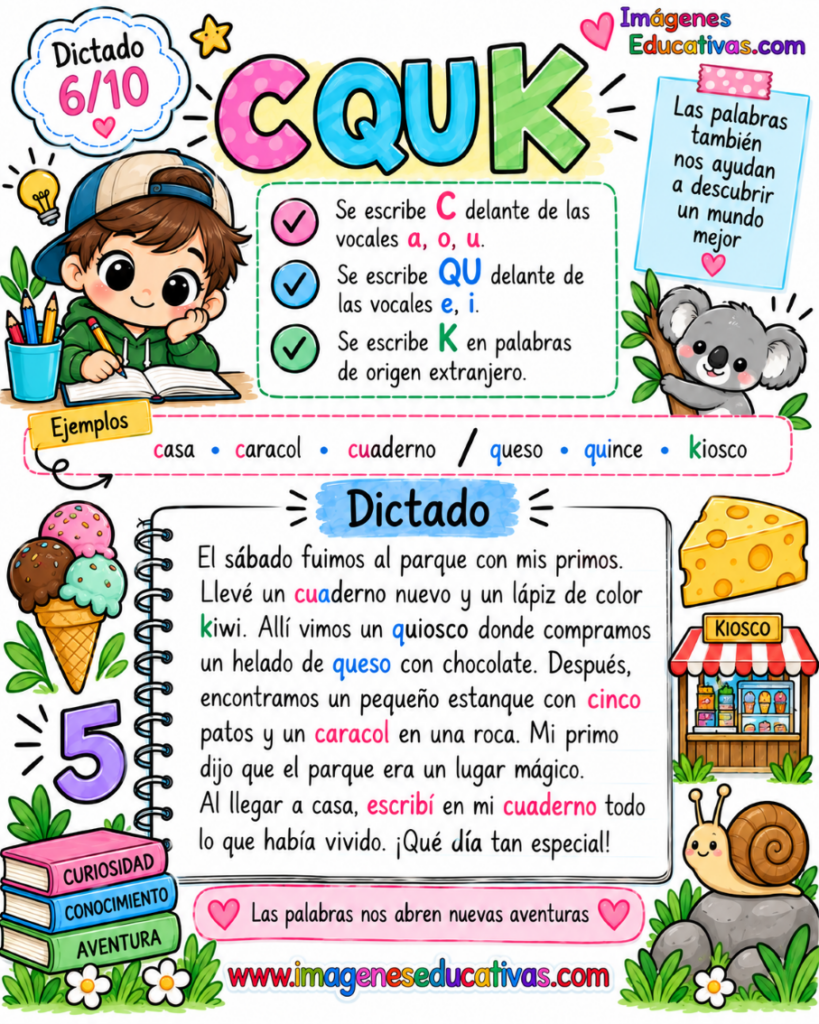 Dictado 6/10

CQUK

Imágenes Educativas.com

Las palabras también nos ayudan a descubrir un mundo mejor

Se escribe C delante de las vocales a, o, u.

Se escribe QU delante de las vocales e, i.

Se escribe K en palabras de origen extranjero.

Ejemplos

casa • caracol • cuaderno / queso • quince • kiosco

Dictado

El sábado fuimos al parque con mis primos. Llevé un cuaderno nuevo y un lápiz de color kiwi. Allí vimos un quiosco donde compramos un helado de queso con chocolate. Después, encontramos un pequeño estanque con cinco patos y un caracol en una roca. Mi primo dijo que el parque era un lugar mágico. Al llegar a casa, escribí en mi cuaderno todo lo que había vivido. ¡Qué día tan especial!

KIOSCO

5

CURIOSIDAD
CONOCIMIENTO
AVENTURA

Las palabras nos abren nuevas aventuras

www.imageneseducativas.com